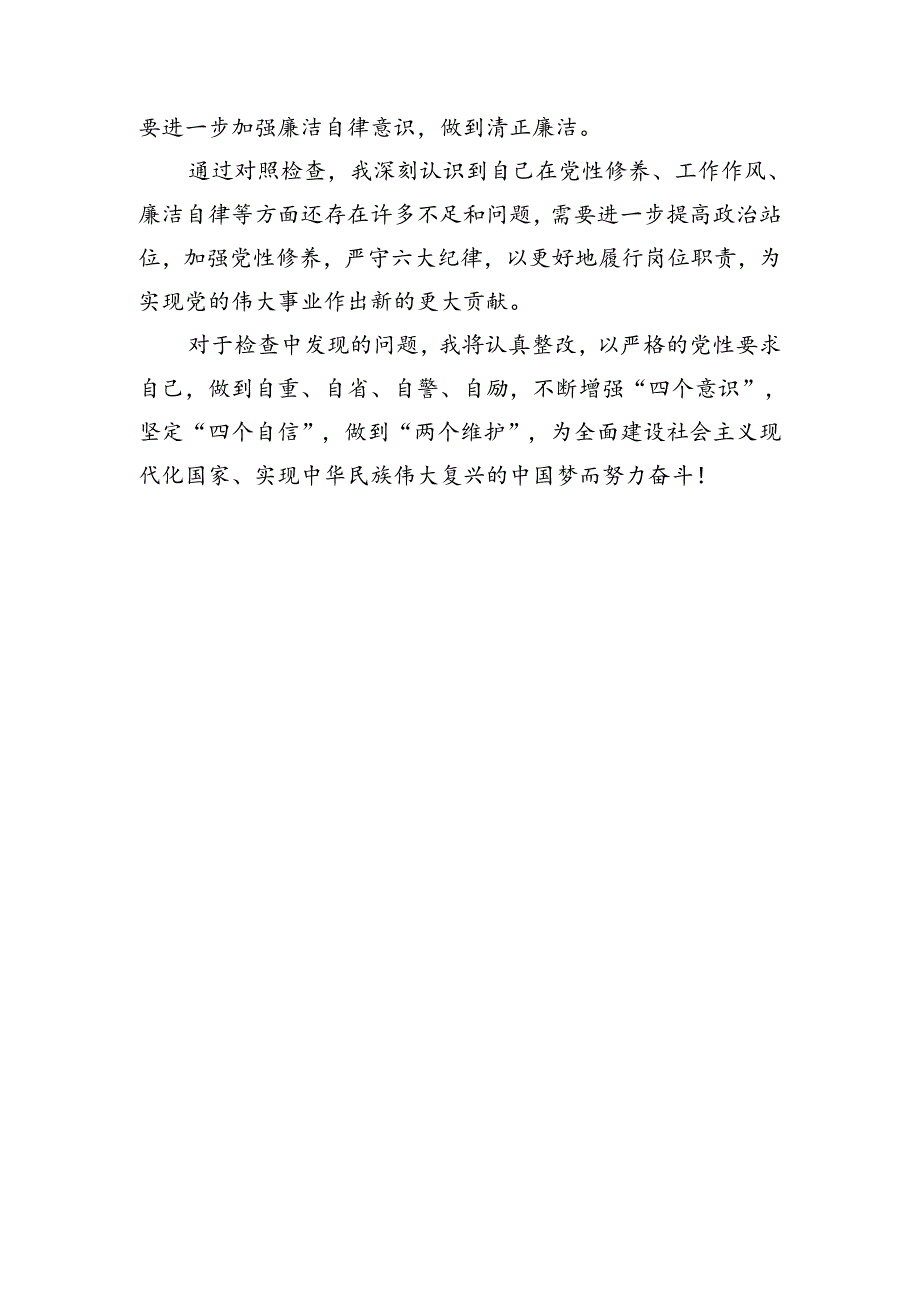 要进一步加强廉洁自律意识，做到清正廉洁。

通过对照检查，我深刻认识到自己在党性修养、工作作风、廉洁自律等方面还存在许多不足和问题，需要进一步提高政治站位，加强党性修养，严守六大纪律，以更好地履行岗位职责，为实现党的伟大事业作出新的更大贡献。

对于检查中发现的问题，我将认真整改，以严格的党性要求自己，做到自重、自省、自警、自励，不断增强“四个意识”，坚定“四个自信”，做到“两个维护”，为全面建设社会主义现代化国家、实现中华民族伟大复兴的中国梦而努力奋斗！